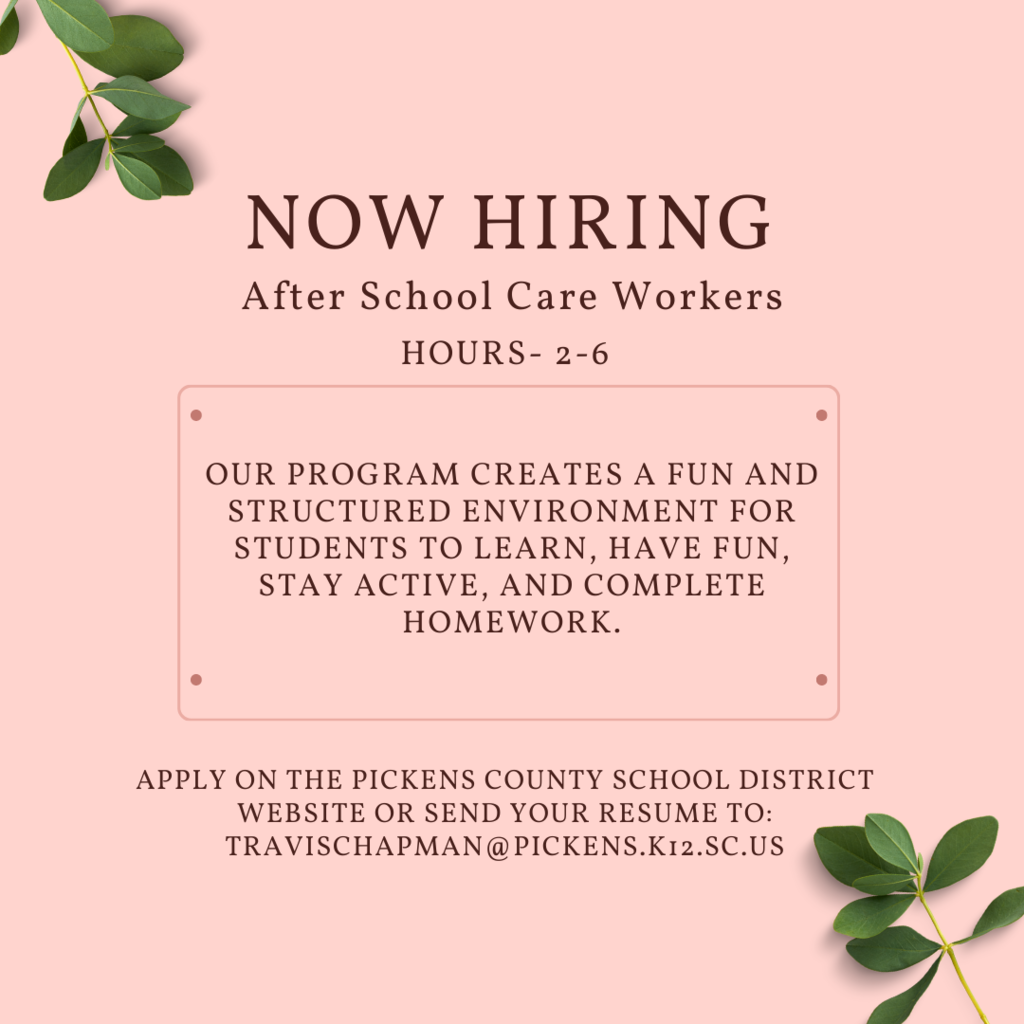 NOW HIRING

After School Care Workers

HOURS- 2-6

OUR PROGRAM CREATES A FUN AND STRUCTURED ENVIRONMENT FOR STUDENTS TO LEARN, HAVE FUN, STAY ACTIVE, AND COMPLETE HOMEWORK.

APPLY ON THE PICKENS COUNTY SCHOOL DISTRICT WEBSITE OR SEND YOUR RESUME TO: TRAVISCHAPMAN@PICKENS.K12.SC.US